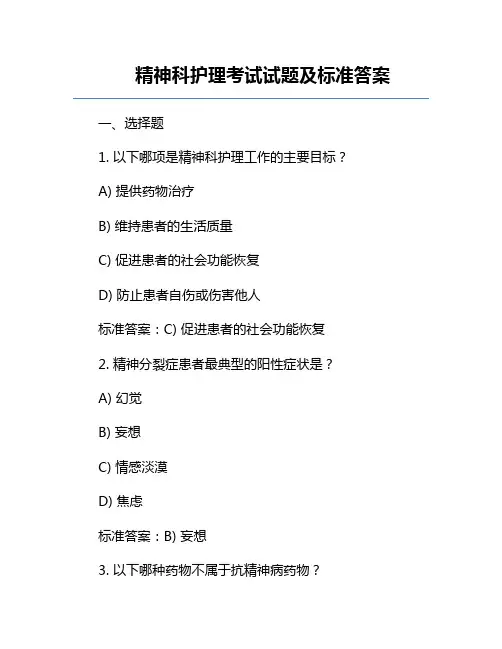 精神科护理考试试题及标准答案

一、选择题

1. 以下哪项是精神科护理工作的主要目标？

A) 提供药物治疗

B) 维持患者的生活质量

C) 促进患者的社会功能恢复

D) 防止患者自伤或伤害他人

标准答案：C) 促进患者的社会功能恢复

2. 精神分裂症患者最典型的阳性症状是？

A) 幻觉

B) 妄想

C) 情感淡漠

D) 焦虑

标准答案：B) 妄想

3. 以下哪种药物不属于抗精神病药物？